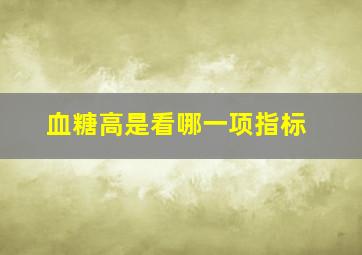 血糖高是看哪一项指标